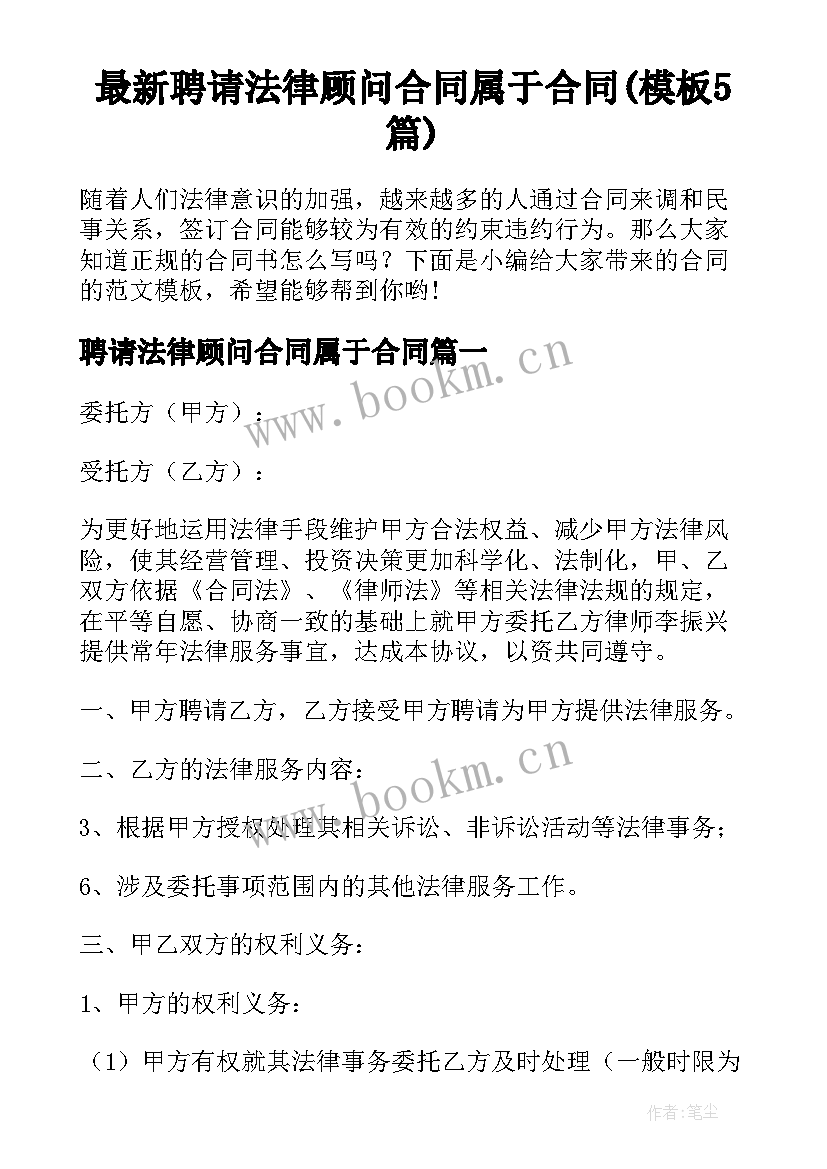 最新聘请法律顾问合同属于合同(模板5篇)

随着人们法律意识的加强，越来越多的人通过合同来调和民事关系，签订合同能够较为有效的约束违约行为。那么大家知道正规的合同书怎么写吗？下面是小编给大家带来的合同的范文模板，希望能够帮到你哟!

聘请法律顾问合同属于合同篇一

www.bookm.cn

委托方（甲方）：

受托方（乙方）：

为更好地运用法律手段维护甲方合法权益、减少甲方法律风险，使其经营管理、投资决策更加科学化、法制化，甲、乙双方依据《合同法》、《律师法》等相关法律法规的规定，在平等自愿、协商一致的基础上就甲方委托乙方律师李振兴提供常年法律服务事宜，达成本协议，以资共同遵守。

一、甲方聘请乙方，乙方接受甲方聘请为甲方提供法律服务。

二、乙方的法律服务内容：

www.bookm.cn

3、根据甲方授权处理其相关诉讼、非诉讼活动等法律事务；

6、涉及委托事项范围内的其他法律服务工作。

三、甲乙双方的权利义务：

1、甲方的权利义务：

（1）甲方有权就其法律事务委托乙方及时处理（一般时限为

作者：笔尘